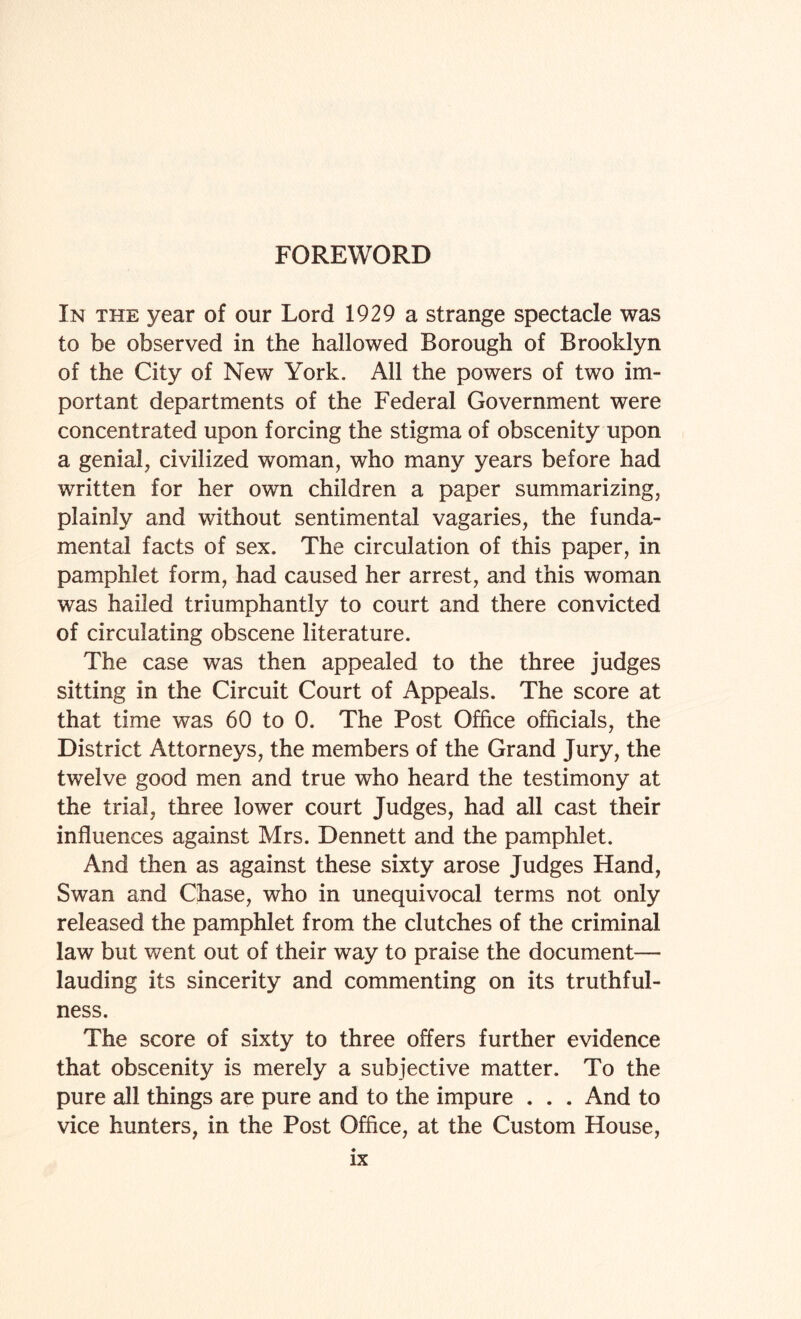 FOREWORD

In the year of our Lord 1929 a strange spectacle was to be observed in the hallowed Borough of Brooklyn of the City of New York. All the powers of two important departments of the Federal Government were concentrated upon forcing the stigma of obscenity upon a genial, civilized woman, who many years before had written for her own children a paper summarizing, plainly and without sentimental vagaries, the fundamental facts of sex. The circulation of this paper, in pamphlet form, had caused her arrest, and this woman was hailed triumphantly to court and there convicted of circulating obscene literature.

The case was then appealed to the three judges sitting in the Circuit Court of Appeals. The score at that time was 60 to 0. The Post Office officials, the District Attorneys, the members of the Grand Jury, the twelve good men and true who heard the testimony at the trial, three lower court Judges, had all cast their influences against Mrs. Dennett and the pamphlet.

And then as against these sixty arose Judges Hand, Swan and Chase, who in unequivocal terms not only released the pamphlet from the clutches of the criminal law but went out of their way to praise the document—lauding its sincerity and commenting on its truthfulness.

The score of sixty to three offers further evidence that obscenity is merely a subjective matter. To the pure all things are pure and to the impure . . . And to vice hunters, in the Post Office, at the Custom House,

ix